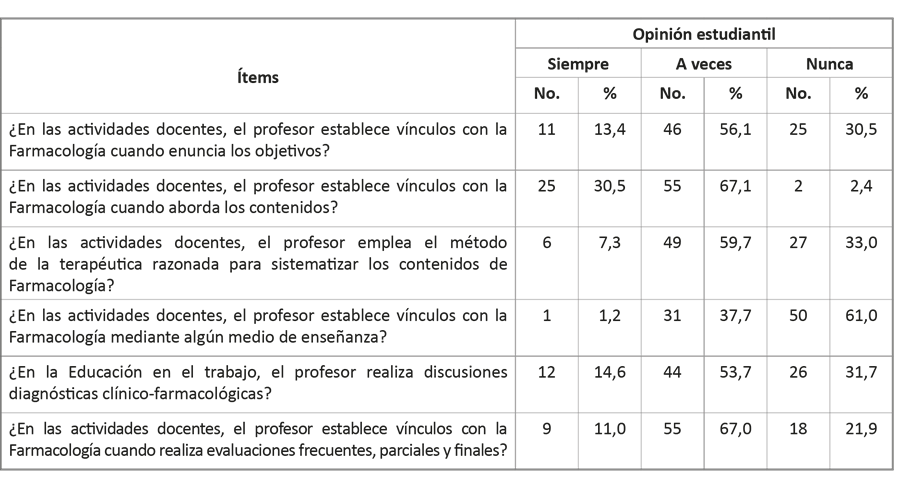 | Ítems | Opinión estudiantil | | | | | |
|---|---|---|---|---|---|---|
| | Siempre | | A veces | | Nunca | |
| | No. | % | No. | % | No. | % |
| ¿En las actividades docentes, el profesor establece vínculos con la Farmacología cuando enuncia los objetivos? | 11 | 13,4 | 46 | 56,1 | 25 | 30,5 |
| ¿En las actividades docentes, el profesor establece vínculos con la Farmacología cuando aborda los contenidos? | 25 | 30,5 | 55 | 67,1 | 2 | 2,4 |
| ¿En las actividades docentes, el profesor emplea el método de la terapéutica razonada para sistematizar los contenidos de Farmacología? | 6 | 7,3 | 49 | 59,7 | 27 | 33,0 |
| ¿En las actividades docentes, el profesor establece vínculos con la Farmacología mediante algún medio de enseñanza? | 1 | 1,2 | 31 | 37,7 | 50 | 61,0 |
| ¿En la Educación en el trabajo, el profesor realiza discusiones diagnósticas clínico-farmacológicas? | 12 | 14,6 | 44 | 53,7 | 26 | 31,7 |
| ¿En las actividades docentes, el profesor establece vínculos con la Farmacología cuando realiza evaluaciones frecuentes, parciales y finales? | 9 | 11,0 | 55 | 67,0 | 18 | 21,9 |